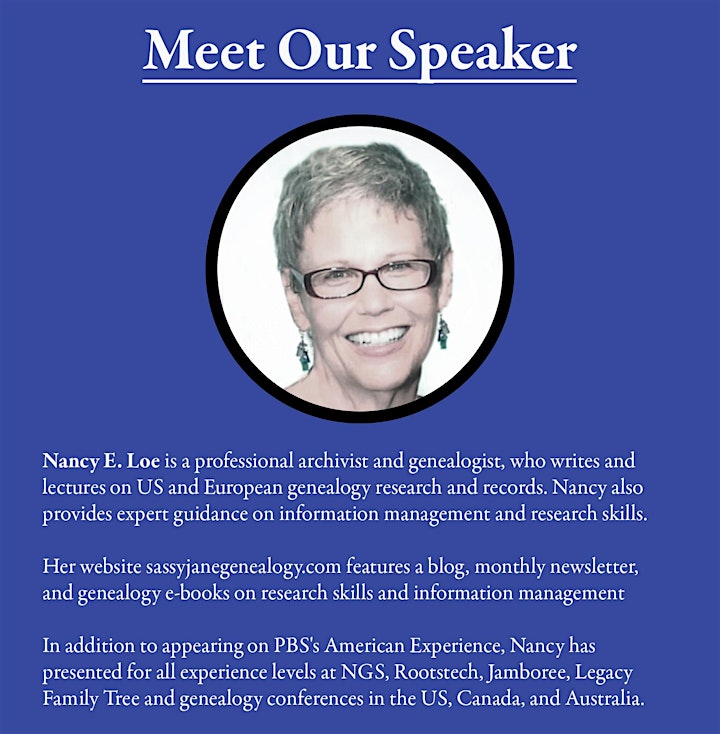 Meet Our Speaker

Nancy E. Loe is a professional archivist and genealogist, who writes and lectures on US and European genealogy research and records. Nancy also provides expert guidance on information management and research skills.

Her website sassyjanegenealogy.com features a blog, monthly newsletter, and genealogy e-books on research skills and information management

In addition to appearing on PBS's American Experience, Nancy has presented for all experience levels at NGS, Rootstech, Jamboree, Legacy Family Tree and genealogy conferences in the US, Canada, and Australia.